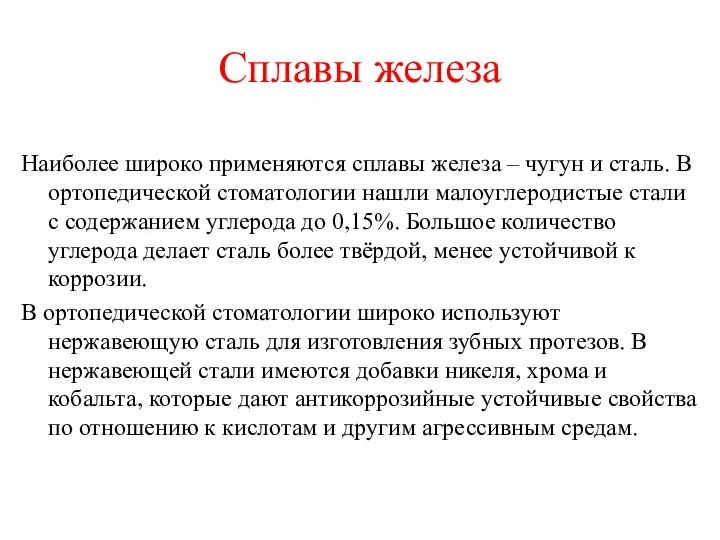 Сплавы железа

Наиболее широко применяются сплавы железа – чугун и сталь. В ортопедической стоматологии нашли малоуглеродистые стали с содержанием углерода до 0,15%. Большое количество углерода делает сталь более твёрдой, менее устойчивой к коррозии.

В ортопедической стоматологии широко используют нержавеющую сталь для изготовления зубных протезов. В нержавеющей стали имеются добавки никеля, хрома и кобальта, которые дают антикоррозийные устойчивые свойства по отношению к кислотам и другим агрессивным средам.